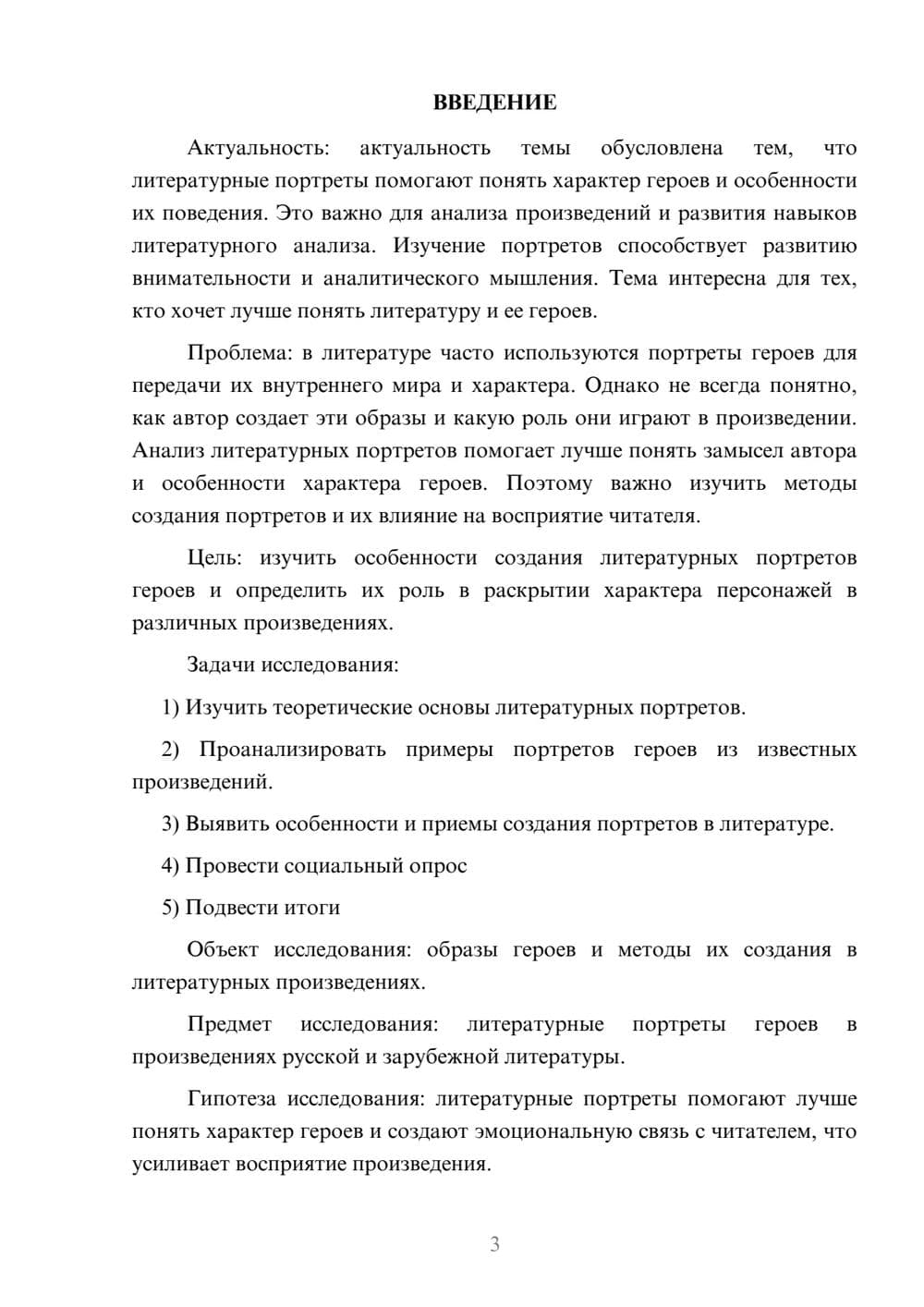 ВВЕДЕНИЕ

Актуальность: актуальность темы обусловлена тем, что литературные портреты помогают понять характер героев и особенности их поведения. Это важно для анализа произведений и развития навыков литературного анализа. Изучение портретов способствует развитию внимательности и аналитического мышления. Тема интересна для тех, кто хочет лучше понять литературу и ее героев.

Проблема: в литературе часто используются портреты героев для передачи их внутреннего мира и характера. Однако не всегда понятно, как автор создает эти образы и какую роль они играют в произведении. Анализ литературных портретов помогает лучше понять замысел автора и особенности характера героев. Поэтому важно изучить методы создания портретов и их влияние на восприятие читателя.

Цель: изучить особенности создания литературных портретов героев и определить их роль в раскрытии характера персонажей в различных произведениях.

Задачи исследования:

1) Изучить теоретические основы литературных портретов.

2) Проанализировать примеры портретов героев из известных произведений.

3) Выявить особенности и приемы создания портретов в литературе.

4) Провести социальный опрос

5) Подвести итоги

Объект исследования: образы героев и методы их создания в литературных произведениях.

Предмет исследования: литературные портреты героев в произведениях русской и зарубежной литературы.

Гипотеза исследования: литературные портреты помогают лучше понять характер героев и создают эмоциональную связь с читателем, что усиливает восприятие произведения.

3